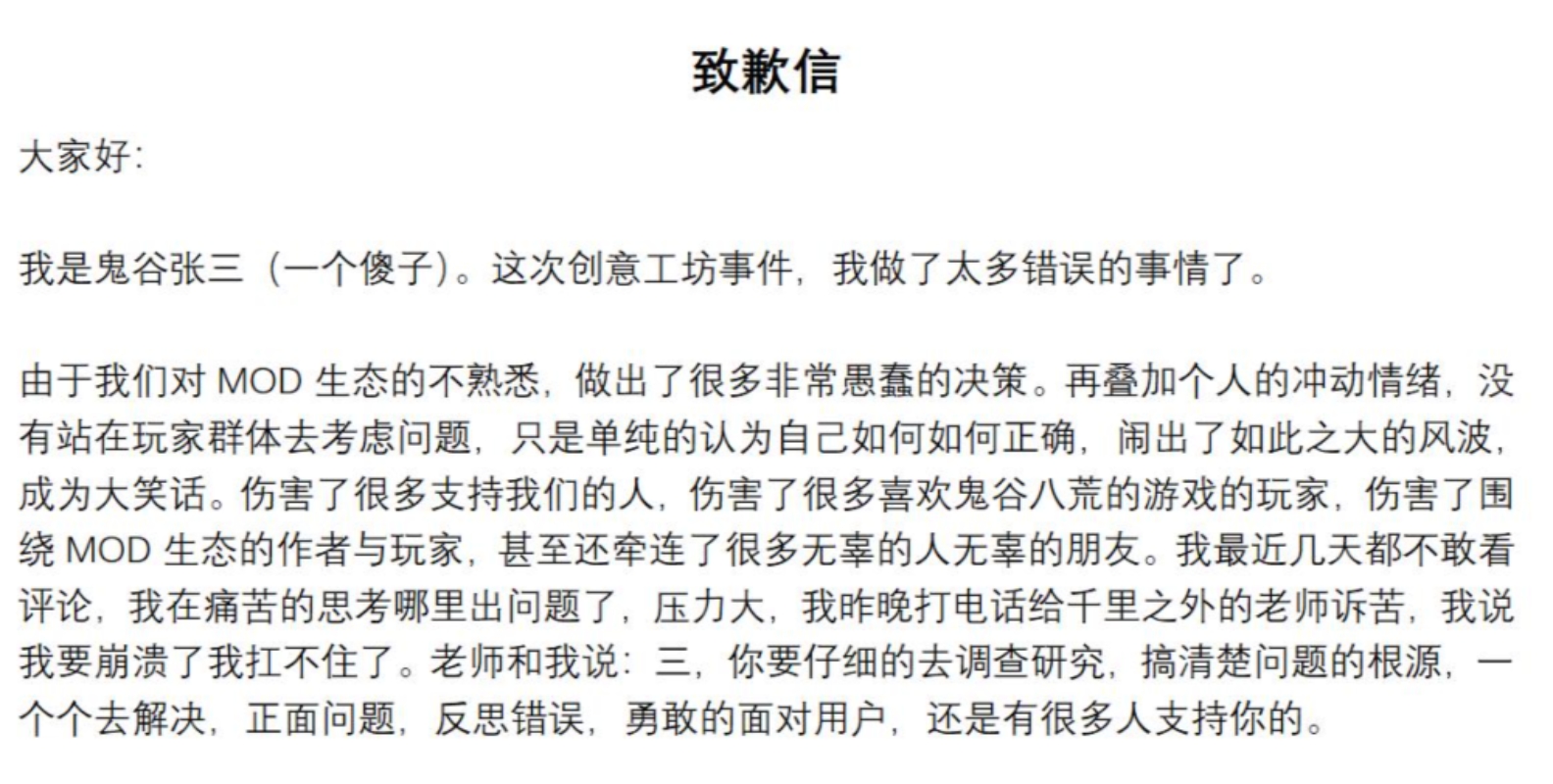 致歉信

大家好:

我是鬼谷张三（一个傻子）。这次创意工坊事件，我做了太多错误的事情了。

由于我们对 MOD 生态的不熟悉，做出了很多非常愚蠢的决策。再叠加个人的冲动情绪，没有站在玩家群体去考虑问题，只是单纯的认为自己如何如何正确，闹出了如此之大的风波，成为大笑话。伤害了很多支持我们的人，伤害了很多喜欢鬼谷八荒的游戏的玩家，伤害了围绕 MOD 生态的作者与玩家，甚至还牵连了很多无辜的人无辜的朋友。我最近几天都不敢看评论，我在痛苦的思考哪里出问题了，压力大，我昨晚打电话给千里之外的老师诉苦，我说我要崩溃了我扛不住了。老师和我说：三，你要仔细的去调查研究，搞清楚问题的根源，一个个去解决，正面问题，反思错误，勇敢的面对用户，还是有很多人支持你的。